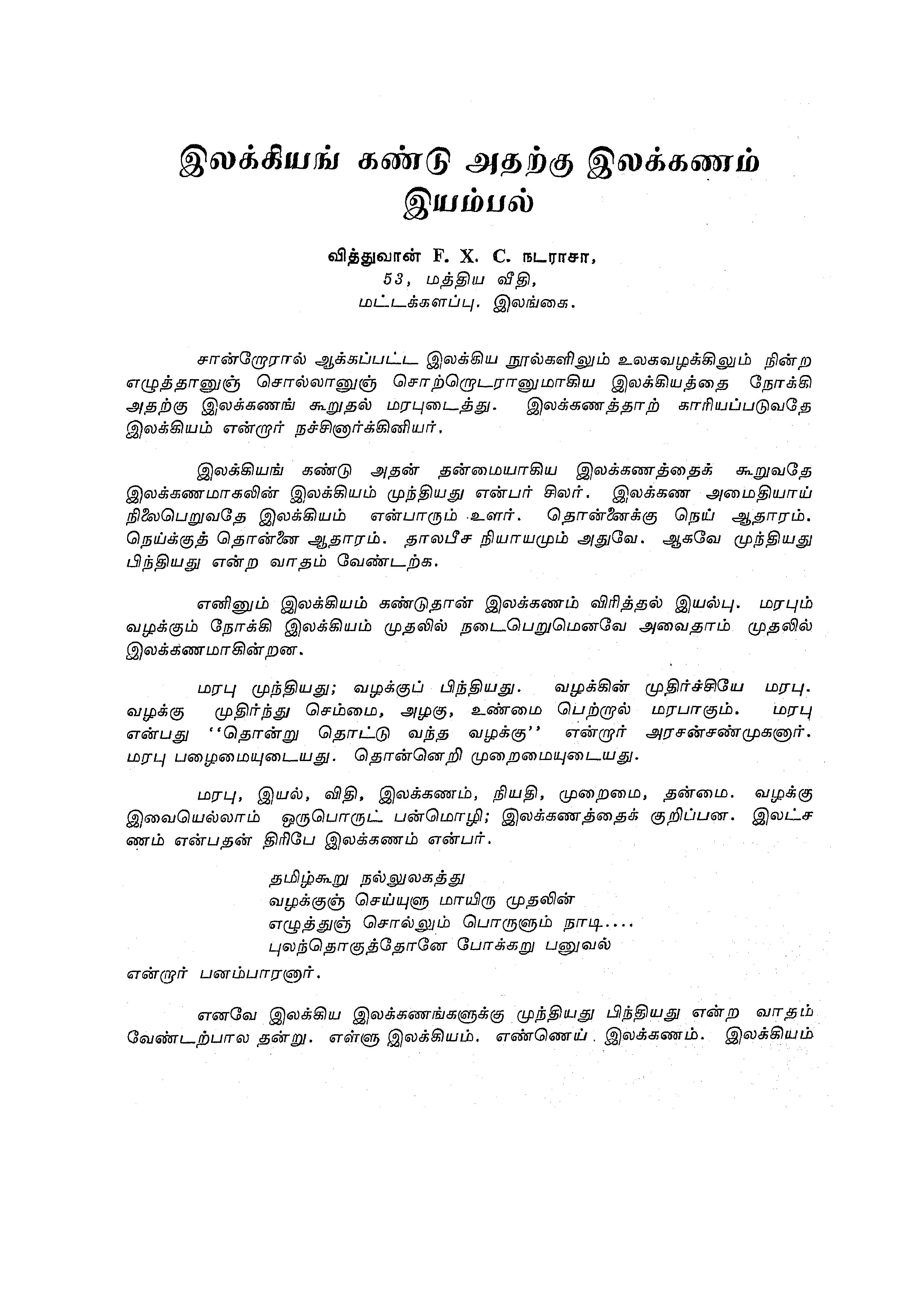 இலக்கியங் கண்டு அதற்கு இலக்கணம் இயம்பல்

வித்துவான் F. X. C. நடராசா,
53, மத்திய வீதி,
மட்டக்களப்பு. இலங்கை.

சான்றோரால் ஆக்கப்பட்ட இலக்கிய நூல்களிலும் உலகவழக்கிலும் நின்ற எழுத்தானுஞ் சொல்லானுஞ் சொற்றொடரானுமாகிய இலக்கியத்தை நோக்கி அதற்கு இலக்கணங் கூறுதல் மரபுடைத்து. இலக்கணத்தாற் காரியப்படுவதே இலக்கியம் என்றார் நச்சினார்க்கினியர்.

இலக்கியங் கண்டு அதன் தன்மையாகிய இலக்கணத்தைக் கூறுவதே இலக்கணமாகலின் இலக்கியம் முந்தியது என்பர் சிலர். இலக்கண அமைதியாய் நிலைபெறுவதே இலக்கியம் என்பாரும் உளர். தொன்னைக்கு நெய் ஆதாரம். நெய்க்குத் தொன்னை ஆதாரம். தாலபீச நியாயமும் அதுவே. ஆகவே முந்தியது பிந்தியது என்ற வாதம் வேண்டற்க.

எனினும் இலக்கியம் கண்டுதான் இலக்கணம் விரித்தல் இயல்பு. மரபும் வழக்கும் நோக்கி இலக்கியம் முதலில் நடைபெறுமெனவே அவைதாம் முதலில் இலக்கணமாகின்றன.

மரபு முந்தியது; வழக்குப் பிந்தியது. வழக்கின் முதிர்ச்சியே மரபு. வழக்கு முதிர்ந்து செம்மை, அழகு, உண்மை பெற்றால் மரபாகும். மரபு என்பது ''தொன்று தொட்டு வந்த வழக்கு'' என்றார் அரசன்சண்முகனார். மரபு பழைமையுடையது. தொன்னெறி முறைமையுடையது.

மரபு, இயல், விதி, இலக்கணம், நியதி, முறைமை, தன்மை. வழக்கு இவையெல்லாம் ஒருபொருட் பன்மொழி; இலக்கணத்தைக் குறிப்பன. இலட்சணம் என்பதன் திரிபே இலக்கணம் என்பர்.

தமிழ்கூறு நல்லுலகத்து
வழக்குஞ் செய்யுளு மாயிரு முதலின்
எழுத்துஞ் சொல்லும் பொருளும் நாடி....
புலந்தொகுத்தோனே போக்கறு பனுவல்

என்றார் பனம்பாரனார்.

எனவே இலக்கிய இலக்கணங்களுக்கு முந்தியது பிந்தியது என்ற வாதம் வேண்டற்பால தன்று. எள்ளு இலக்கியம். எண்ணெய் இலக்கணம். இலக்கியம்